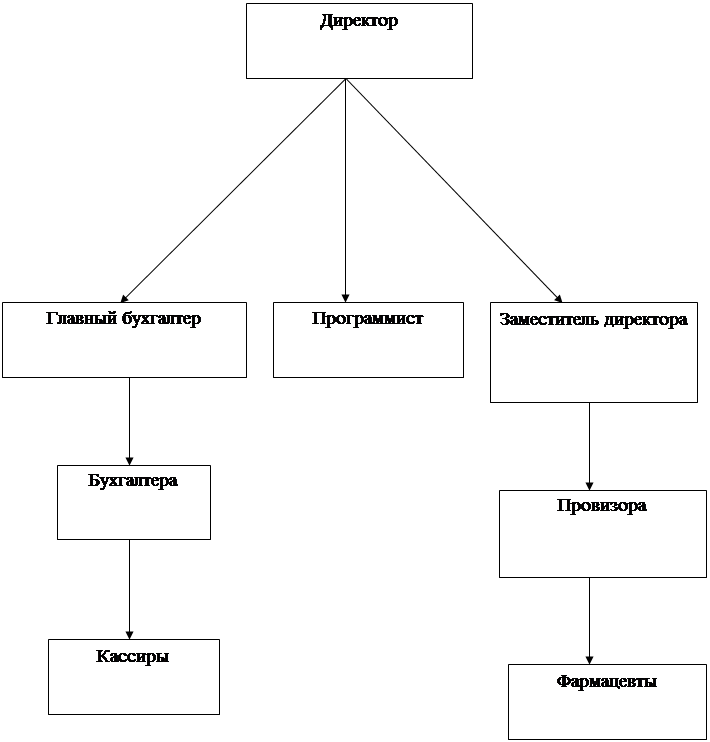 Директор

Главный бухгалтер

Программист

Заместитель директора

Бухгалтера

Провизора

Кассиры

Фармацевты